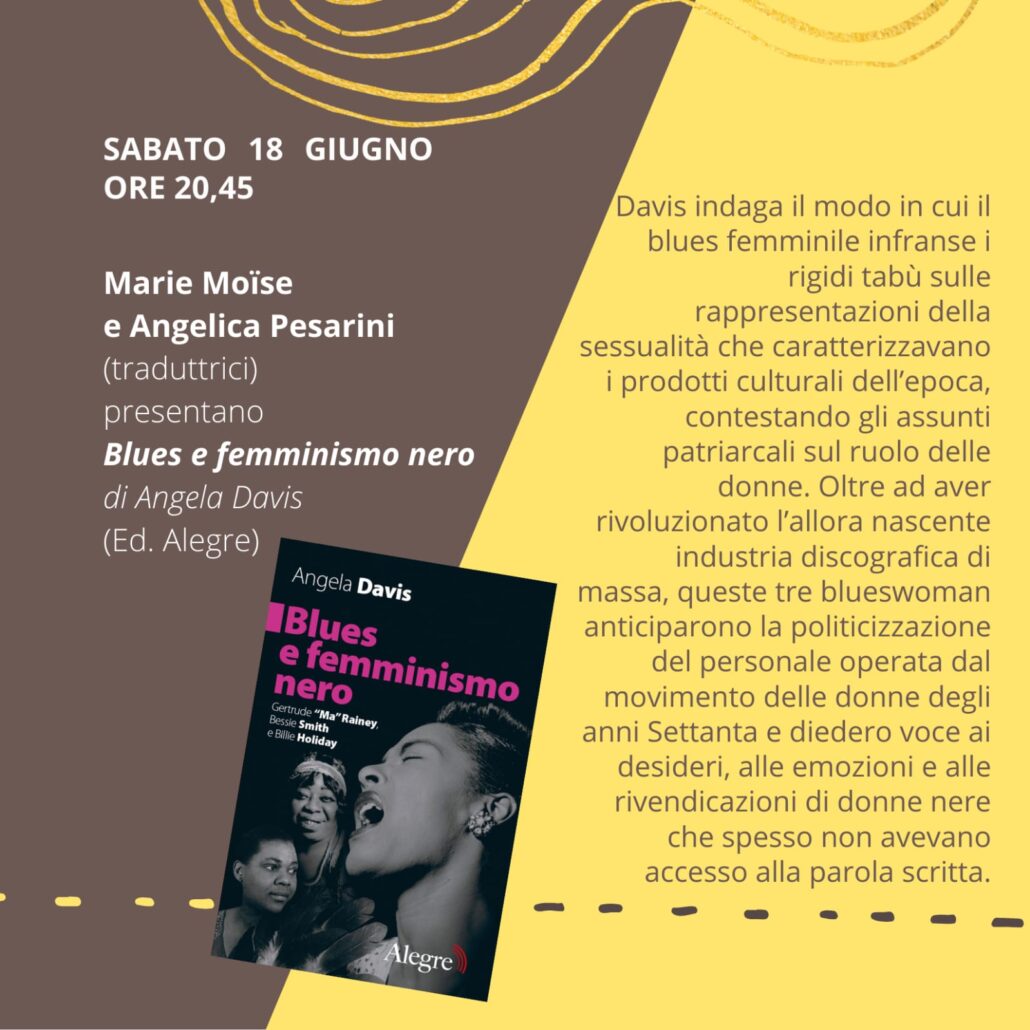 SABATO 18 GIUGNO
ORE 20,45

Marie Moïse
e Angelica Pesarini
(traduttrici)
presentano
Blues e femminismo nero
di Angela Davis
(Ed. Alegre)

Angela Davis
Blues e femminismo nero
Gertrude "Ma" Rainey, Bessie Smith e Billie Holiday
Alegre

Davis indaga il modo in cui il blues femminile infranse i rigidi tabù sulle rappresentazioni della sessualità che caratterizzavano i prodotti culturali dell'epoca, contestando gli assunti patriarcali sul ruolo delle donne. Oltre ad aver rivoluzionato l'allora nascente industria discografica di massa, queste tre blueswoman anticiparono la politicizzazione del personale operata dal movimento delle donne degli anni Settanta e diedero voce ai desideri, alle emozioni e alle rivendicazioni di donne nere che spesso non avevano accesso alla parola scritta.